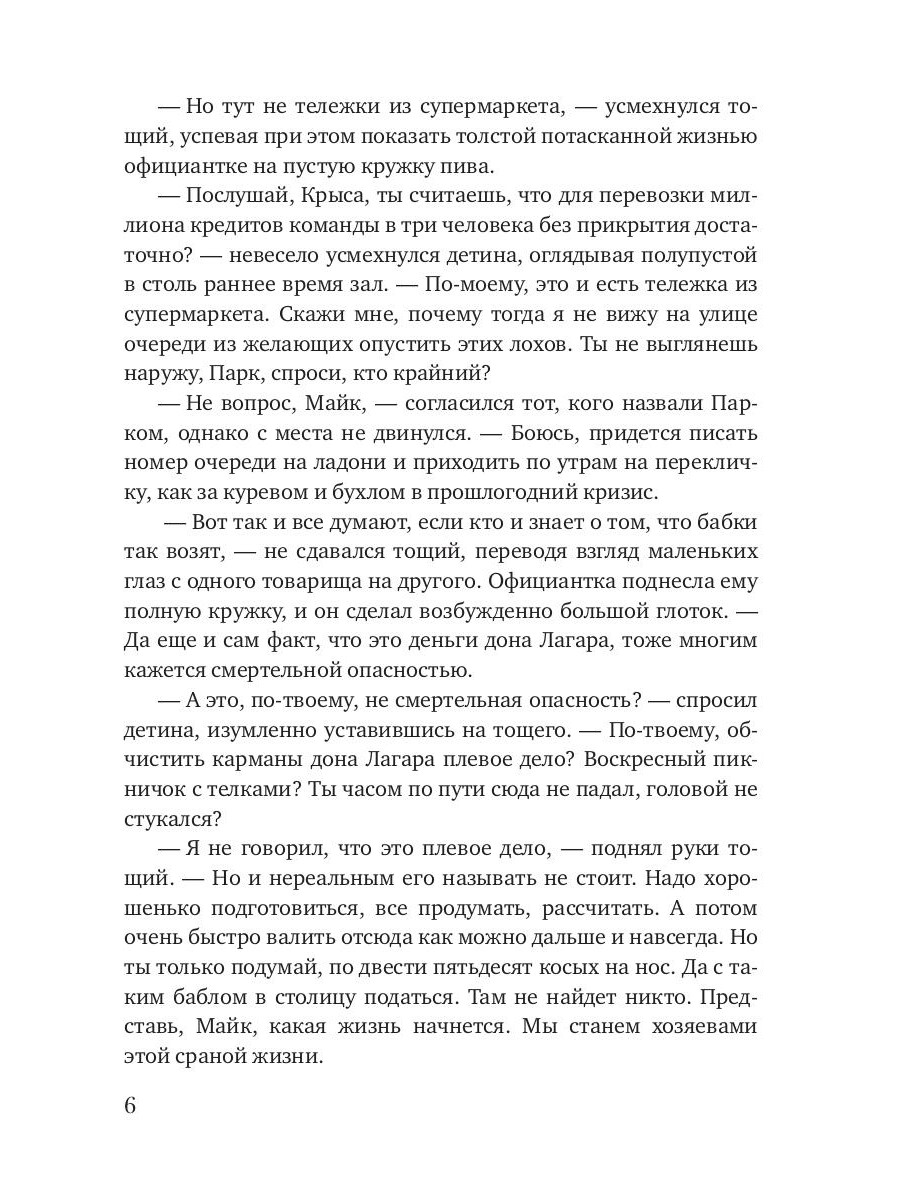 — Но тут не тележки из супермаркета, — усмехнулся тощий, успевая при этом показать толстой потасканной жизнью официантке на пустую кружку пива.

— Послушай, Крыса, ты считаешь, что для перевозки миллиона кредитов команды в три человека без прикрытия достаточно? — невесело усмехнулся детина, оглядывая полупустой в столь раннее время зал. — По-моему, это и есть тележка из супермаркета. Скажи мне, почему тогда я не вижу на улице очереди из желающих опустить этих лохов. Ты не выглянешь наружу, Парк, спроси, кто крайний?

— Не вопрос, Майк, — согласился тот, кого назвали Парком, однако с места не двинулся. — Боюсь, придется писать номер очереди на ладони и приходить по утрам на перекличку, как за куревом и бухлом в прошлогодний кризис.

— Вот так и все думают, если кто и знает о том, что бабки так возят, — не сдавался тощий, переводя взгляд маленьких глаз с одного товарища на другого. Официантка поднесла ему полную кружку, и он сделал возбужденно большой глоток. — Да еще и сам факт, что это деньги дона Лагара, тоже многим кажется смертельной опасностью.

— А это, по-твоему, не смертельная опасность? — спросил детина, изумленно уставившись на тощего. — По-твоему, обчистить карманы дона Лагара плевое дело? Воскресный пикничок с телками? Ты часом по пути сюда не падал, головой не стукался?

— Я не говорил, что это плевое дело, — поднял руки тощий. — Но и нереальным его называть не стоит. Надо хорошенько подготовиться, все продумать, рассчитать. А потом очень быстро валить отсюда как можно дальше и навсегда. Но ты только подумай, по двести пятьдесят косых на нос. Да с таким баблом в столицу податься. Там не найдет никто. Представь, Майк, какая жизнь начнется. Мы станем хозяевами этой сраной жизни.

6